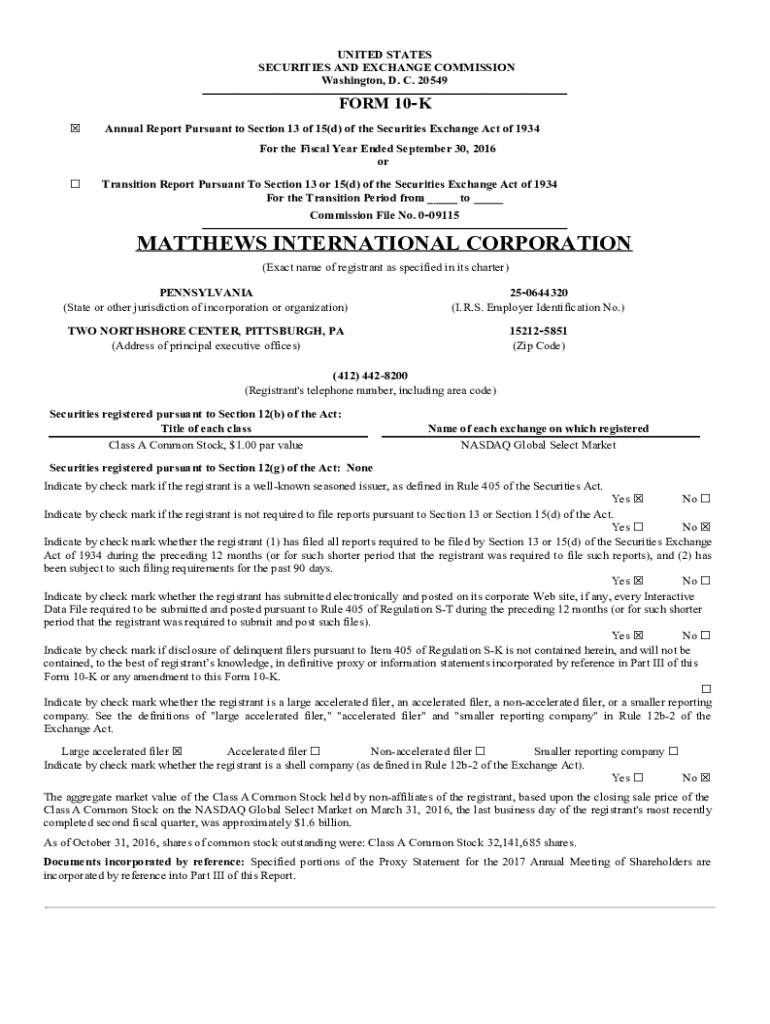 UNITED STATES
SECURITIES AND EXCHANGE COMMISSION
Washington, D. C. 20549

FORM 10-K

☒ Annual Report Pursuant to Section 13 of 15(d) of the Securities Exchange Act of 1934
For the Fiscal Year Ended September 30, 2016
or

☐ Transition Report Pursuant To Section 13 or 15(d) of the Securities Exchange Act of 1934
For the Transition Period from _____ to _____
Commission File No. 0-09115

MATTHEWS INTERNATIONAL CORPORATION
(Exact name of registrant as specified in its charter)

PENNSYLVANIA
(State or other jurisdiction of incorporation or organization)

25-0644320
(I.R.S. Employer Identification No.)

TWO NORTHSHORE CENTER, PITTSBURGH, PA
(Address of principal executive offices)

15212-5851
(Zip Code)

(412) 442-8200
(Registrant's telephone number, including area code)

Securities registered pursuant to Section 12(b) of the Act:

| Title of each class | Name of each exchange on which registered |
|---|---|
| Class A Common Stock, $1.00 par value | NASDAQ Global Select Market |

Securities registered pursuant to Section 12(g) of the Act: None

Indicate by check mark if the registrant is a well-known seasoned issuer, as defined in Rule 405 of the Securities Act.
Yes ☒ No ☐

Indicate by check mark if the registrant is not required to file reports pursuant to Section 13 or Section 15(d) of the Act.
Yes ☐ No ☒

Indicate by check mark whether the registrant (1) has filed all reports required to be filed by Section 13 or 15(d) of the Securities Exchange Act of 1934 during the preceding 12 months (or for such shorter period that the registrant was required to file such reports), and (2) has been subject to such filing requirements for the past 90 days.
Yes ☒ No ☐

Indicate by check mark whether the registrant has submitted electronically and posted on its corporate Web site, if any, every Interactive Data File required to be submitted and posted pursuant to Rule 405 of Regulation S-T during the preceding 12 months (or for such shorter period that the registrant was required to submit and post such files).
Yes ☒ No ☐

Indicate by check mark if disclosure of delinquent filers pursuant to Item 405 of Regulation S-K is not contained herein, and will not be contained, to the best of registrant's knowledge, in definitive proxy or information statements incorporated by reference in Part III of this Form 10-K or any amendment to this Form 10-K.
☐

Indicate by check mark whether the registrant is a large accelerated filer, an accelerated filer, a non-accelerated filer, or a smaller reporting company. See the definitions of "large accelerated filer," "accelerated filer" and "smaller reporting company" in Rule 12b-2 of the Exchange Act.

Large accelerated filer ☒ Accelerated filer ☐ Non-accelerated filer ☐ Smaller reporting company ☐

Indicate by check mark whether the registrant is a shell company (as defined in Rule 12b-2 of the Exchange Act).
Yes ☐ No ☒

The aggregate market value of the Class A Common Stock held by non-affiliates of the registrant, based upon the closing sale price of the Class A Common Stock on the NASDAQ Global Select Market on March 31, 2016, the last business day of the registrant's most recently completed second fiscal quarter, was approximately $1.6 billion.

As of October 31, 2016, shares of common stock outstanding were: Class A Common Stock 32,141,685 shares.

Documents incorporated by reference: Specified portions of the Proxy Statement for the 2017 Annual Meeting of Shareholders are incorporated by reference into Part III of this Report.